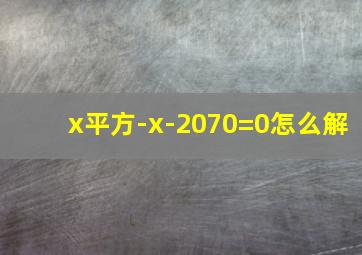 x平方-x-2070=0怎么解